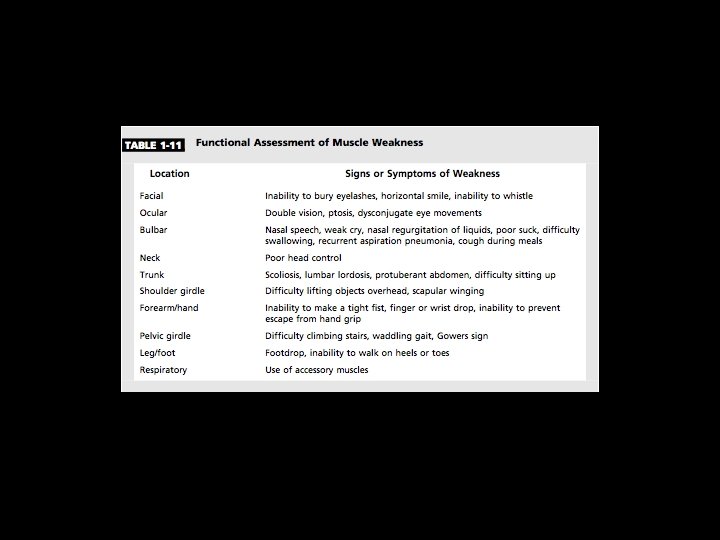 TABLE 1-11 Functional Assessment of Muscle Weakness

| Location | Signs or Symptoms of Weakness |
|---|---|
| Facial | Inability to bury eyelashes, horizontal smile, inability to whistle |
| Ocular | Double vision, ptosis, dysconjugate eye movements |
| Bulbar | Nasal speech, weak cry, nasal regurgitation of liquids, poor suck, difficulty swallowing, recurrent aspiration pneumonia, cough during meals |
| Neck | Poor head control |
| Trunk | Scoliosis, lumbar lordosis, protuberant abdomen, difficulty sitting up |
| Shoulder girdle | Difficulty lifting objects overhead, scapular winging |
| Forearm/hand | Inability to make a tight fist, finger or wrist drop, inability to prevent escape from hand grip |
| Pelvic girdle | Difficulty climbing stairs, waddling gait, Gowers sign |
| Leg/foot | Footdrop, inability to walk on heels or toes |
| Respiratory | Use of accessory muscles |